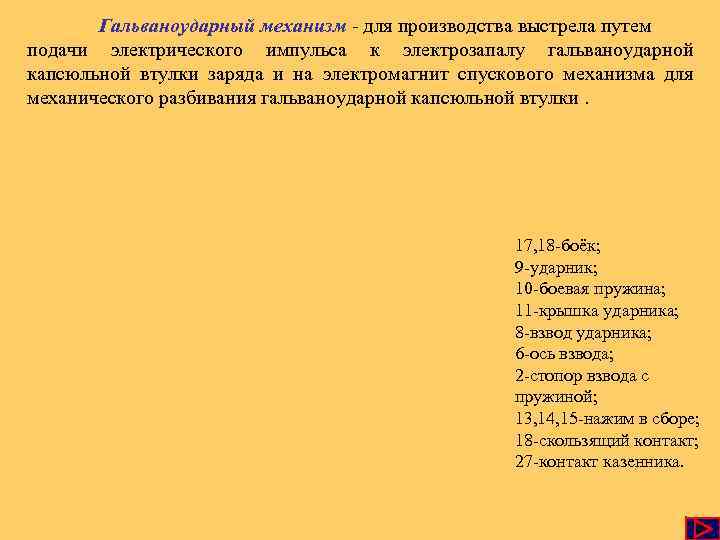 Гальваноударный механизм - для производства выстрела путем подачи электрического импульса к электрозапалу гальваноударной капсюльной втулки заряда и на электромагнит спускового механизма для механического разбивания гальваноударной капсюльной втулки .

17,18-боёк;
9-ударник;
10-боевая пружина;
11-крышка ударника;
8-взвод ударника;
6-ось взвода;
2-стопор взвода с пружиной;
13,14,15-нажим в сборе;
18-скользящий контакт;
27-контакт казенника.